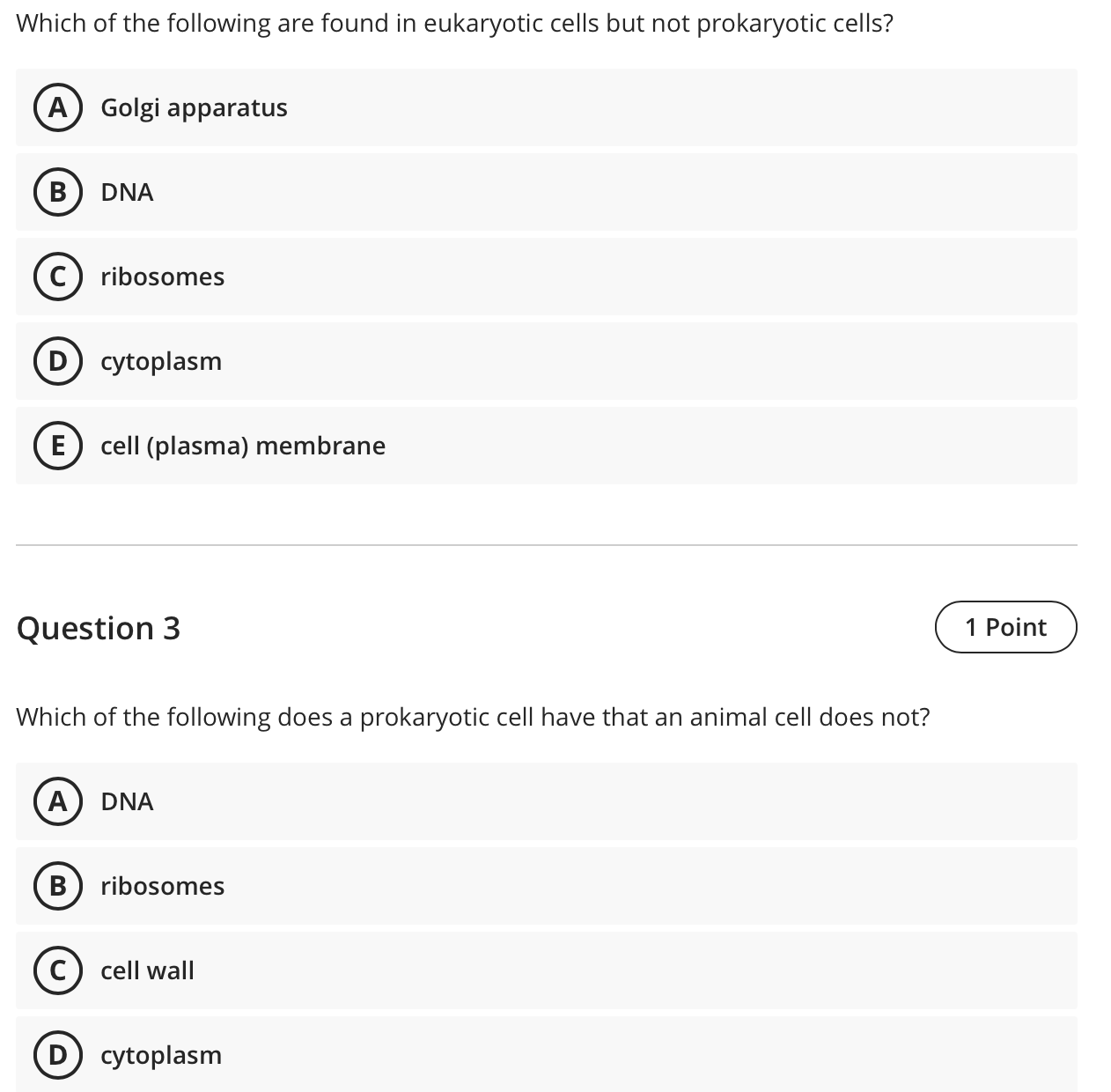 Which of the following are found in eukaryotic cells but not prokaryotic cells?

A Golgi apparatus

B DNA

C ribosomes

D cytoplasm

E cell (plasma) membrane

Question 3

1 Point

Which of the following does a prokaryotic cell have that an animal cell does not?

A DNA

B ribosomes

C cell wall

D cytoplasm